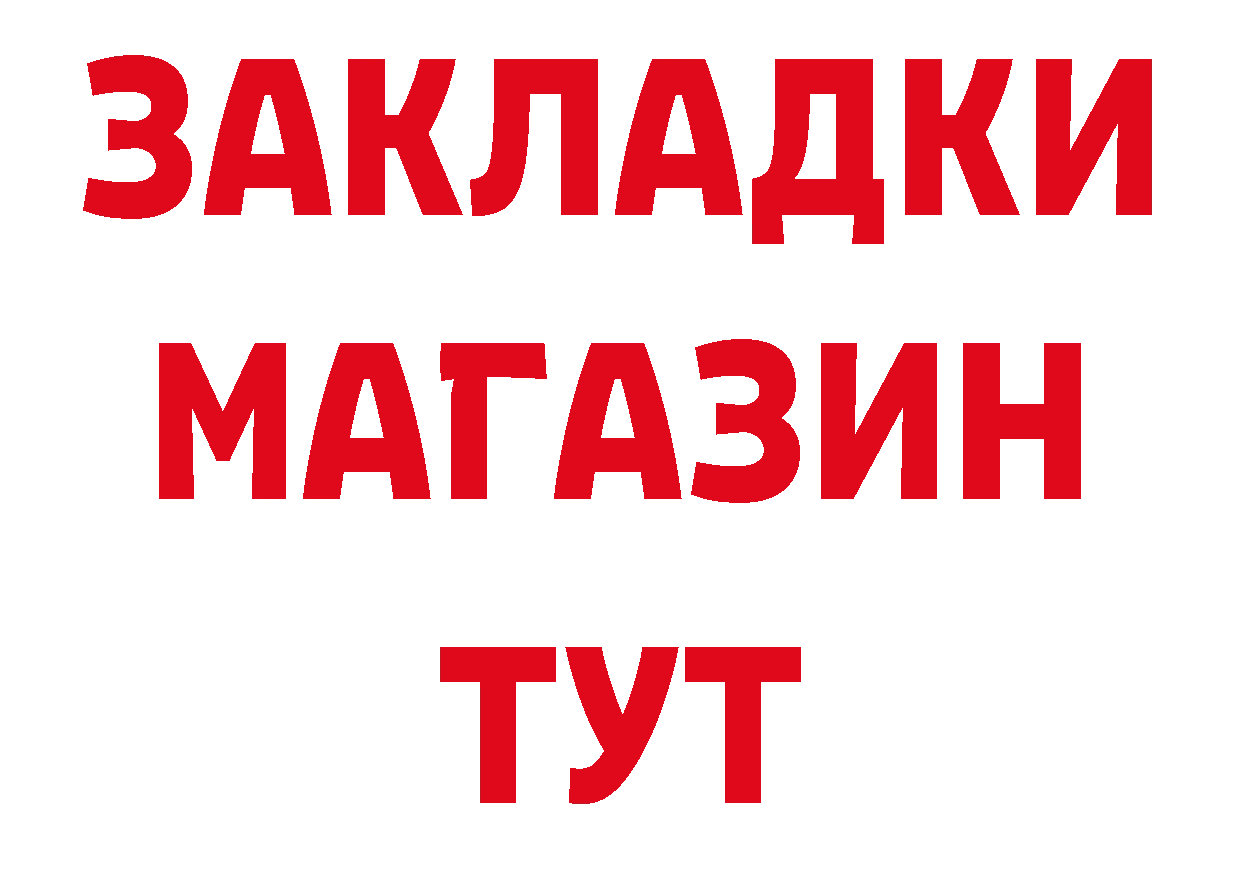 ЗАКЛАДКИ
МАГАЗИН
ТУТ